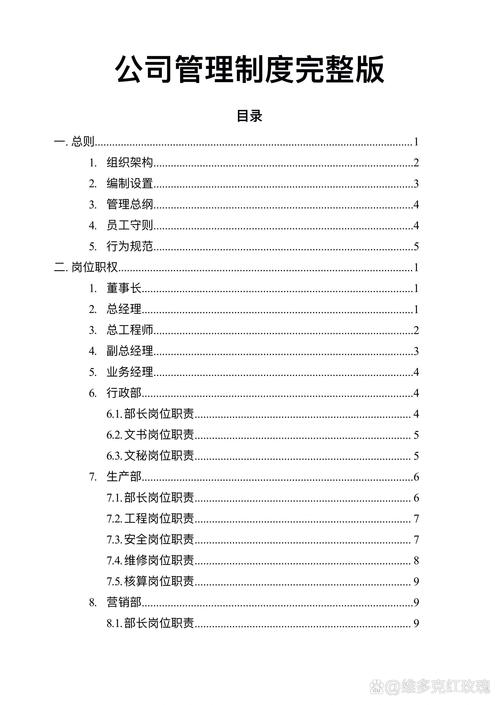 公司管理制度完整版

目录

一. 总则......1

1. 组织架构......2

2. 编制设置......3

3. 管理总纲......4

4. 员工守则......4

5. 行为规范......5

二. 岗位职权......1

1. 董事长......1

2. 总经理......1

3. 总工程师......2

4. 副总经理......3

5. 业务经理......4

6. 行政部......4

6.1. 部长岗位职责......4

6.2. 文书岗位职责......5

6.3. 文秘岗位职责......5

7. 生产部......6

7.1. 部长岗位职责......6

7.2. 工程岗位职责......7

7.3. 安全岗位职责......7

7.4. 维修岗位职责......8

7.5. 核算岗位职责......9

8. 营销部......9

8.1. 部长岗位职责......9

@维多克红玫瑰